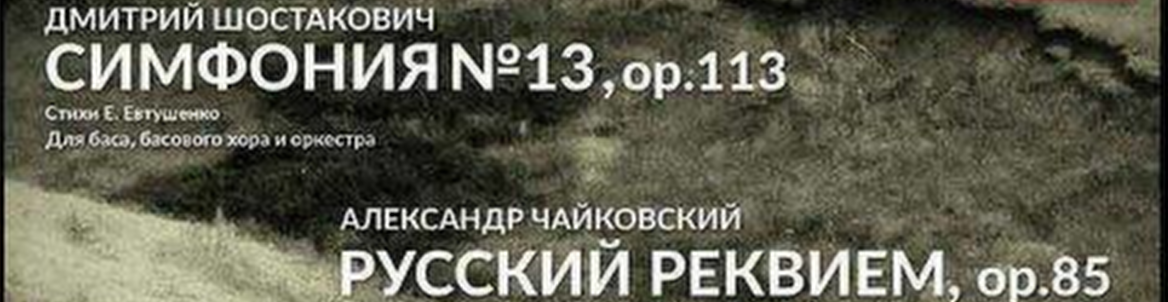 ДМИТРИЙ ШОСТАКОВИЧ
СИМФОНИЯ №13, op.113
Стихи Е. Евтушенко
Для баса, басового хора и оркестра

АЛЕКСАНДР ЧАЙКОВСКИЙ
РУССКИЙ РЕКВИЕМ, op.85